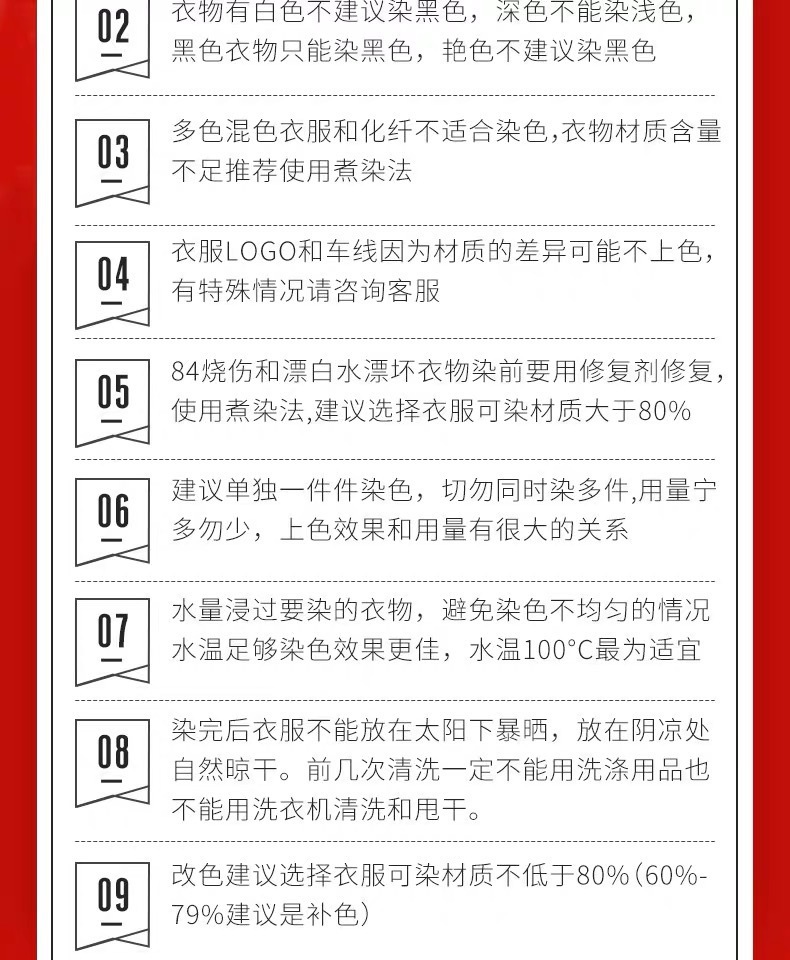 02
衣物有白色不建议染黑色，深色不能染浅色，黑色衣物只能染黑色，艳色不建议染黑色

03
多色混色衣服和化纤不适合染色,衣物材质含量不足推荐使用煮染法

04
衣服LOGO和车线因为材质的差异可能不上色，有特殊情况请咨询客服

05
84烧伤和漂白水漂坏衣物染前要用修复剂修复，使用煮染法,建议选择衣服可染材质大于80%

06
建议单独一件件染色，切勿同时染多件,用量宁多勿少，上色效果和用量有很大的关系

07
水量浸过要染的衣物，避免染色不均匀的情况水温足够染色效果更佳，水温100°C最为适宜

08
染完后衣服不能放在太阳下暴晒，放在阴凉处自然晾干。前几次清洗一定不能用洗涤用品也不能用洗衣机清洗和甩干。

09
改色建议选择衣服可染材质不低于80%(60%-79%建议是补色)